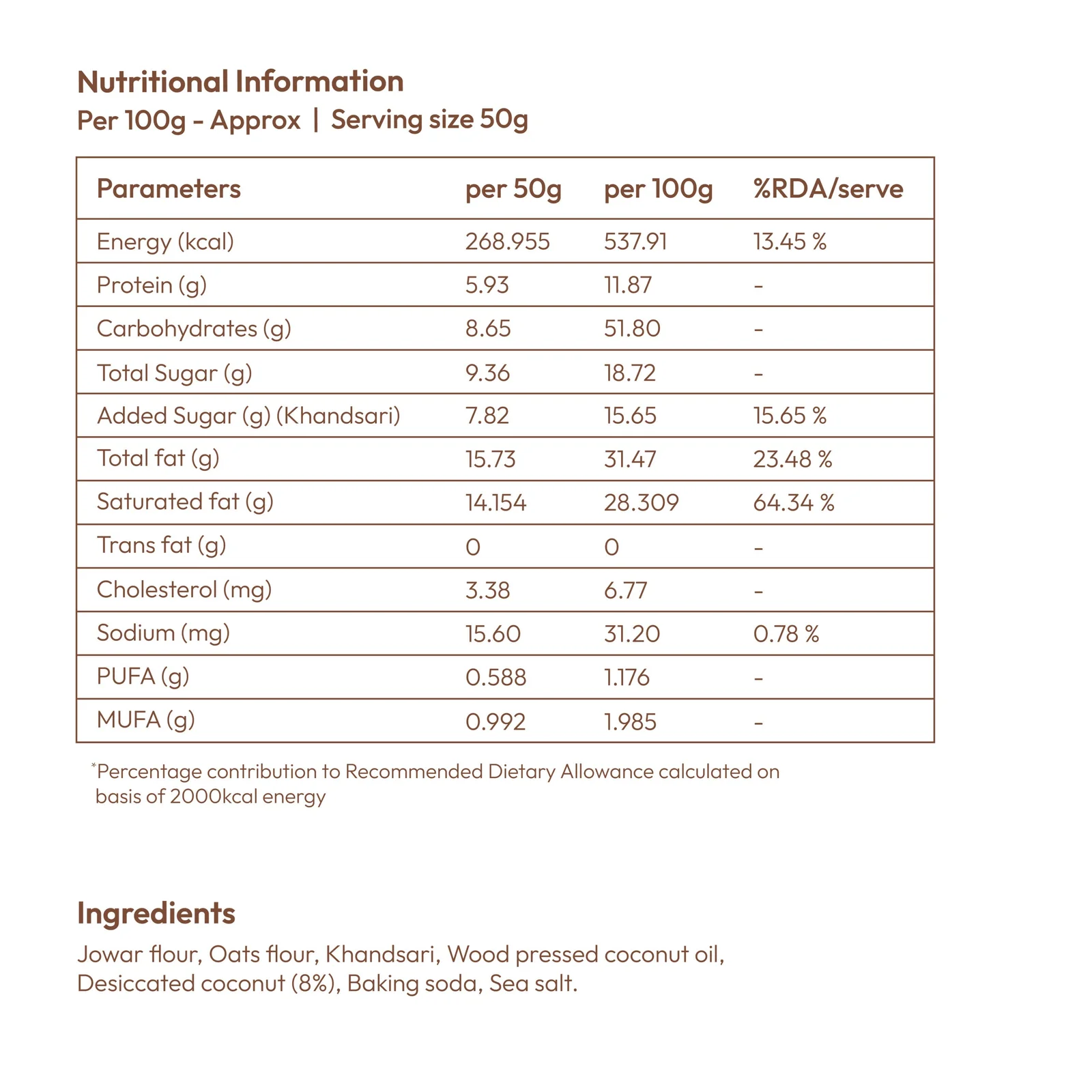 Nutritional Information
Per 100g - Approx | Serving size 50g

| Parameters | per 50g | per 100g | %RDA/serve |
|---|---|---|---|
| Energy (kcal) | 268.955 | 537.91 | 13.45 % |
| Protein (g) | 5.93 | 11.87 | - |
| Carbohydrates (g) | 8.65 | 51.80 | - |
| Total Sugar (g) | 9.36 | 18.72 | - |
| Added Sugar (g) (Khandsari) | 7.82 | 15.65 | 15.65 % |
| Total fat (g) | 15.73 | 31.47 | 23.48 % |
| Saturated fat (g) | 14.154 | 28.309 | 64.34 % |
| Trans fat (g) | 0 | 0 | - |
| Cholesterol (mg) | 3.38 | 6.77 | - |
| Sodium (mg) | 15.60 | 31.20 | 0.78 % |
| PUFA (g) | 0.588 | 1.176 | - |
| MUFA (g) | 0.992 | 1.985 | - |

*Percentage contribution to Recommended Dietary Allowance calculated on basis of 2000kcal energy

Ingredients
Jowar flour, Oats flour, Khandsari, Wood pressed coconut oil, Desiccated coconut (8%), Baking soda, Sea salt.